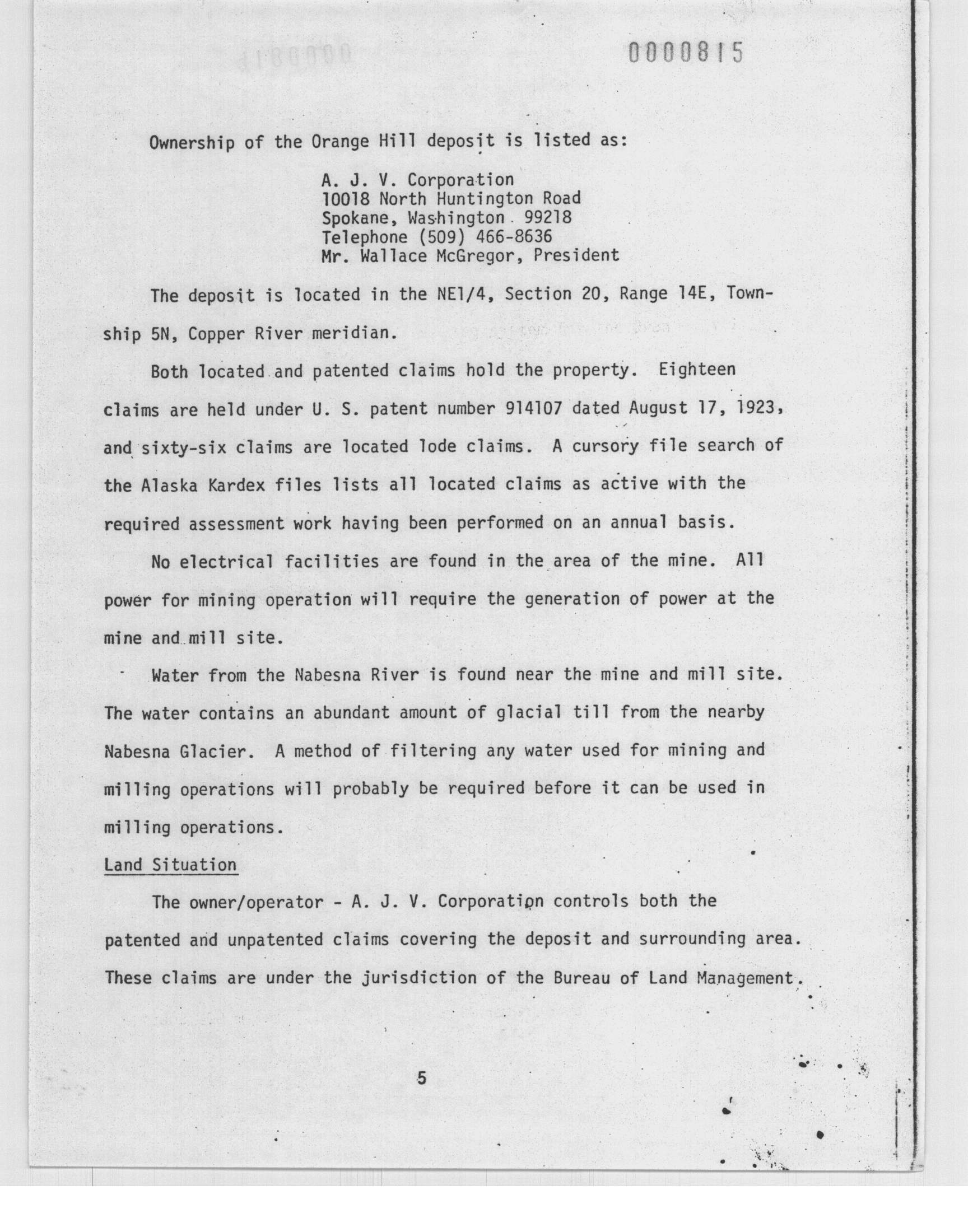 0000815

Ownership of the Orange Hill deposit is listed as:

A. J. V. Corporation
10018 North Huntington Road
Spokane, Washington 99218
Telephone (509) 466-8636
Mr. Wallace McGregor, President

The deposit is located in the NE1/4, Section 20, Range 14E, Township 5N, Copper River meridian.

Both located and patented claims hold the property. Eighteen claims are held under U. S. patent number 914107 dated August 17, 1923, and sixty-six claims are located lode claims. A cursory file search of the Alaska Kardex files lists all located claims as active with the required assessment work having been performed on an annual basis.

No electrical facilities are found in the area of the mine. All power for mining operation will require the generation of power at the mine and mill site.

Water from the Nabesna River is found near the mine and mill site. The water contains an abundant amount of glacial till from the nearby Nabesna Glacier. A method of filtering any water used for mining and milling operations will probably be required before it can be used in milling operations.

Land Situation

The owner/operator - A. J. V. Corporation controls both the patented and unpatented claims covering the deposit and surrounding area. These claims are under the jurisdiction of the Bureau of Land Management.

5